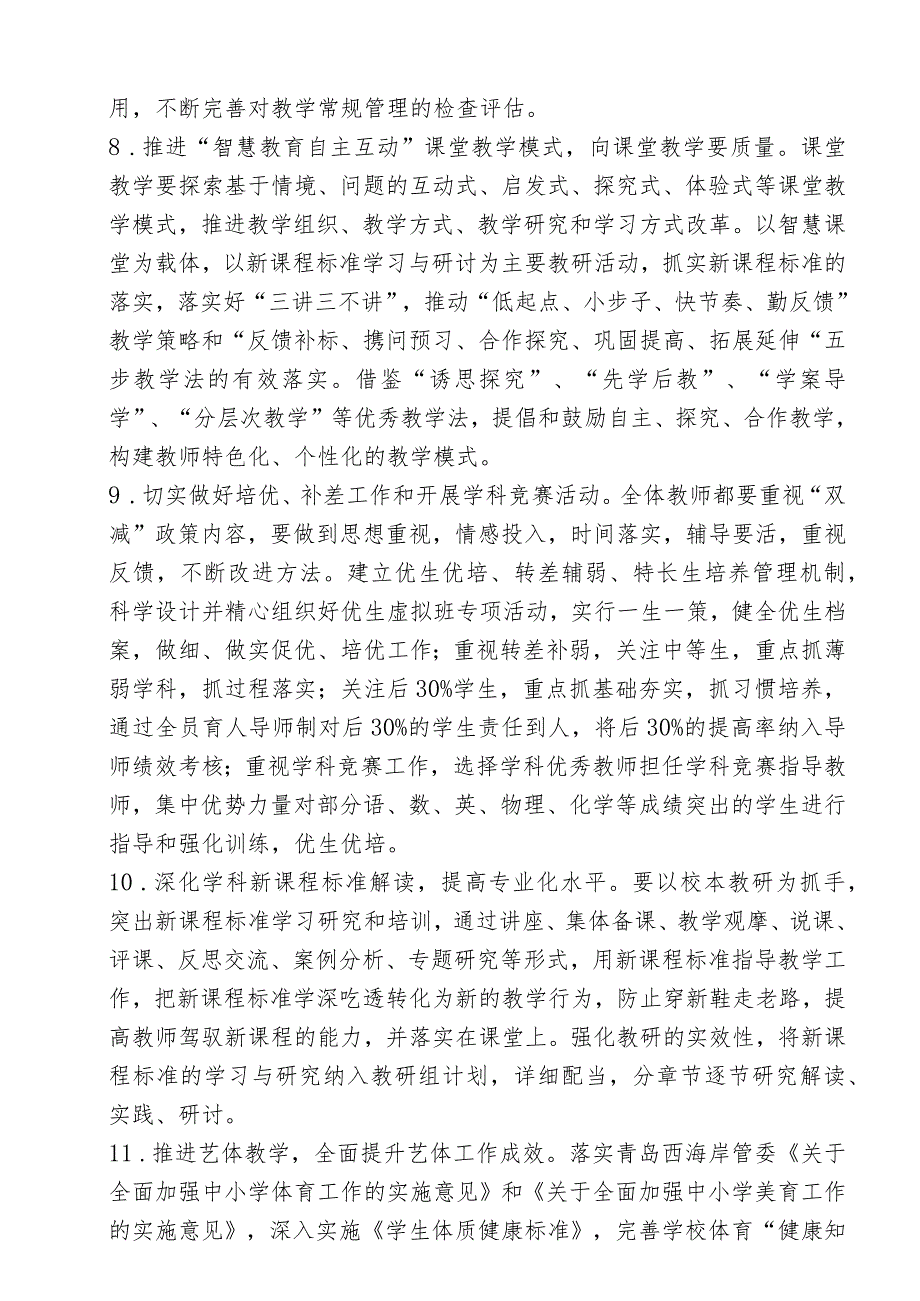 用，不断完善对教学常规管理的检查评估。

8．推进“智慧教育自主互动”课堂教学模式，向课堂教学要质量。课堂教学要探索基于情境、问题的互动式、启发式、探究式、体验式等课堂教学模式，推进教学组织、教学方式、教学研究和学习方式改革。以智慧课堂为载体，以新课程标准学习与研讨为主要教研活动，抓实新课程标准的落实，落实好“三讲三不讲”，推动“低起点、小步子、快节奏、勤反馈”教学策略和“反馈补标、携问预习、合作探究、巩固提高、拓展延伸“五步教学法的有效落实。借鉴“诱思探究”、“先学后教”、“学案导学”、“分层次教学”等优秀教学法，提倡和鼓励自主、探究、合作教学，构建教师特色化、个性化的教学模式。

9．切实做好培优、补差工作和开展学科竞赛活动。全体教师都要重视“双减”政策内容，要做到思想重视，情感投入，时间落实，辅导要活，重视反馈，不断改进方法。建立优生优培、转差辅弱、特长生培养管理机制，科学设计并精心组织好优生虚拟班专项活动，实行一生一策，健全优生档案，做细、做实促优、培优工作；重视转差补弱，关注中等生，重点抓薄弱学科，抓过程落实；关注后30%学生，重点抓基础夯实，抓习惯培养，通过全员育人导师制对后30%的学生责任到人，将后30%的提高率纳入导师绩效考核；重视学科竞赛工作，选择学科优秀教师担任学科竞赛指导教师，集中优势力量对部分语、数、英、物理、化学等成绩突出的学生进行指导和强化训练，优生优培。

10．深化学科新课程标准解读，提高专业化水平。要以校本教研为抓手，突出新课程标准学习研究和培训，通过讲座、集体备课、教学观摩、说课、评课、反思交流、案例分析、专题研究等形式，用新课程标准指导教学工作，把新课程标准学深吃透转化为新的教学行为，防止穿新鞋走老路，提高教师驾驭新课程的能力，并落实在课堂上。强化教研的实效性，将新课程标准的学习与研究纳入教研组计划，详细配当，分章节逐节研究解读、实践、研讨。

11．推进艺体教学，全面提升艺体工作成效。落实青岛西海岸管委《关于全面加强中小学体育工作的实施意见》和《关于全面加强中小学美育工作的实施意见》，深入实施《学生体质健康标准》，完善学校体育“健康知